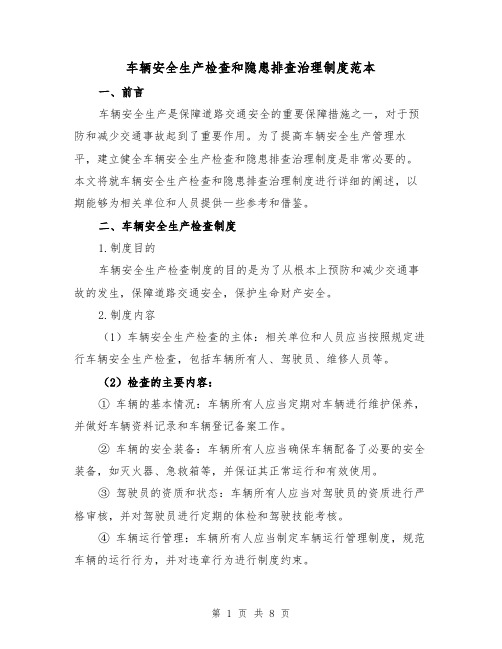 车辆安全生产检查和隐患排查治理制度范本

一、前言

车辆安全生产是保障道路交通安全的重要保障措施之一，对于预防和减少交通事故起到了重要作用。为了提高车辆安全生产管理水平，建立健全车辆安全生产检查和隐患排查治理制度是非常必要的。本文将就车辆安全生产检查和隐患排查治理制度进行详细的阐述，以期能够为相关单位和人员提供一些参考和借鉴。

二、车辆安全生产检查制度

1.制度目的

车辆安全生产检查制度的目的是为了从根本上预防和减少交通事故的发生，保障道路交通安全，保护生命财产安全。

2.制度内容

（1）车辆安全生产检查的主体：相关单位和人员应当按照规定进行车辆安全生产检查，包括车辆所有人、驾驶员、维修人员等。

（2）检查的主要内容：

① 车辆的基本情况：车辆所有人应当定期对车辆进行维护保养，并做好车辆资料记录和车辆登记备案工作。

② 车辆的安全装备：车辆所有人应当确保车辆配备了必要的安全装备，如灭火器、急救箱等，并保证其正常运行和有效使用。

③ 驾驶员的资质和状态：车辆所有人应当对驾驶员的资质进行严格审核，并对驾驶员进行定期的体检和驾驶技能考核。

④ 车辆运行管理：车辆所有人应当制定车辆运行管理制度，规范车辆的运行行为，并对违章行为进行制度约束。

第 1 页 共 8 页